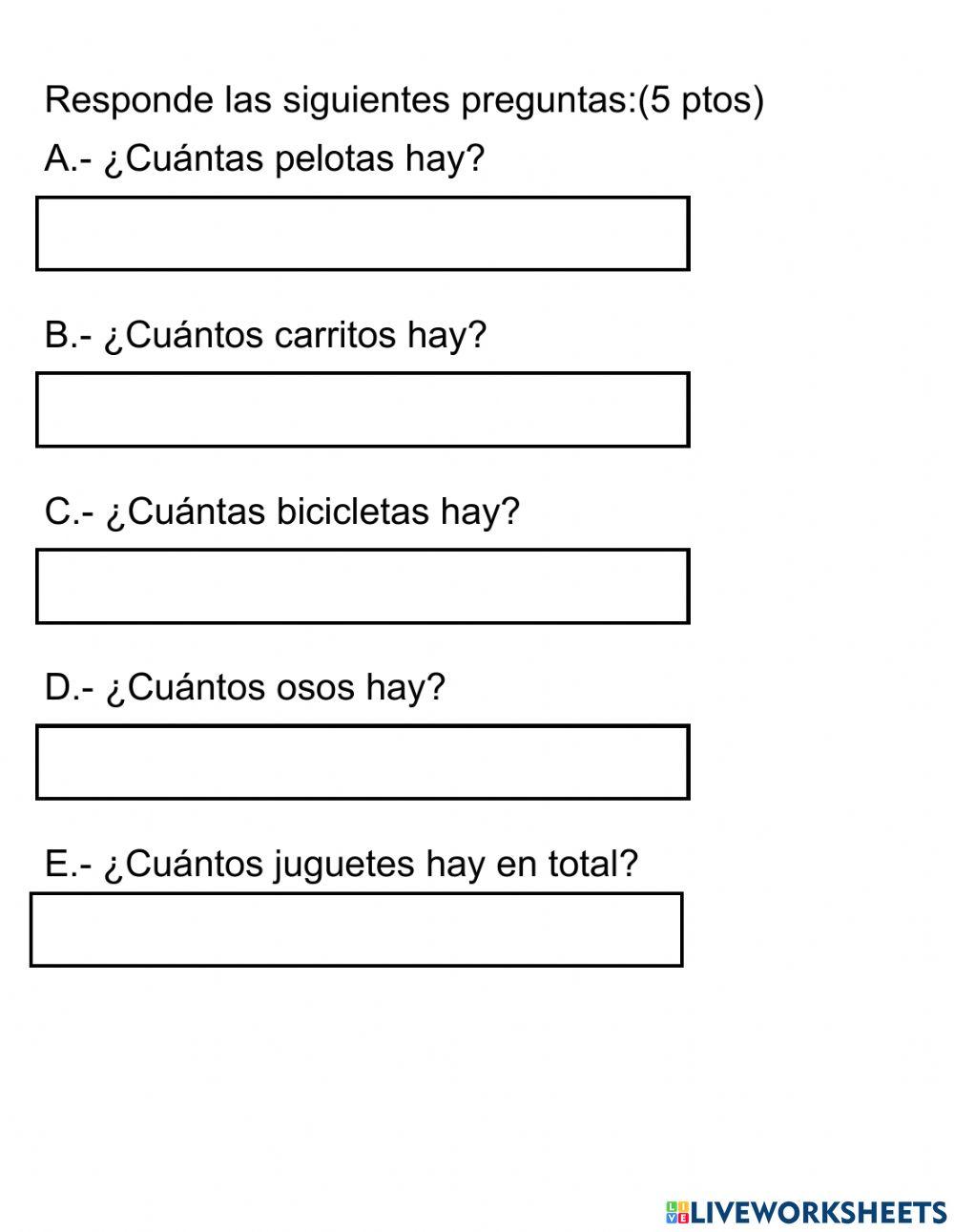 Responde las siguientes preguntas:(5 ptos)

A.- ¿Cuántas pelotas hay?

B.- ¿Cuántos carritos hay?

C.- ¿Cuántas bicicletas hay?

D.- ¿Cuántos osos hay?

E.- ¿Cuántos juguetes hay en total?

LIVEWORKSHEETS